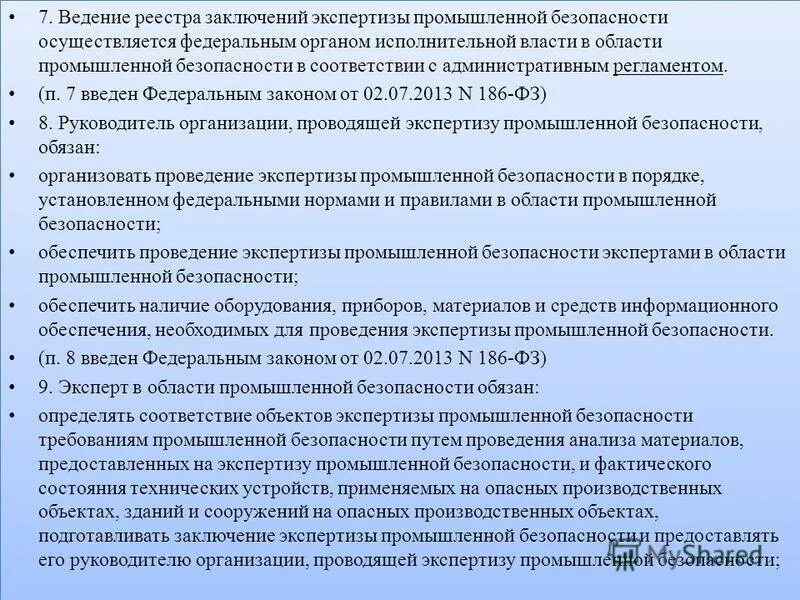 • 7. Ведение реестра заключений экспертизы промышленной безопасности осуществляется федеральным органом исполнительной власти в области промышленной безопасности в соответствии с административным регламентом.

• (п. 7 введен Федеральным законом от 02.07.2013 N 186-ФЗ)

• 8. Руководитель организации, проводящей экспертизу промышленной безопасности, обязан:

• организовать проведение экспертизы промышленной безопасности в порядке, установленном федеральными нормами и правилами в области промышленной безопасности;

• обеспечить проведение экспертизы промышленной безопасности экспертами в области промышленной безопасности;

• обеспечить наличие оборудования, приборов, материалов и средств информационного обеспечения, необходимых для проведения экспертизы промышленной безопасности.

• (п. 8 введен Федеральным законом от 02.07.2013 N 186-ФЗ)

• 9. Эксперт в области промышленной безопасности обязан:

• определять соответствие объектов экспертизы промышленной безопасности требованиям промышленной безопасности путем проведения анализа материалов, предоставленных на экспертизу промышленной безопасности, и фактического состояния технических устройств, применяемых на опасных производственных объектах, зданий и сооружений на опасных производственных объектах, подготавливать заключение экспертизы промышленной безопасности и предоставлять его руководителю организации, проводящей экспертизу промышленной безопасности;

MyShared